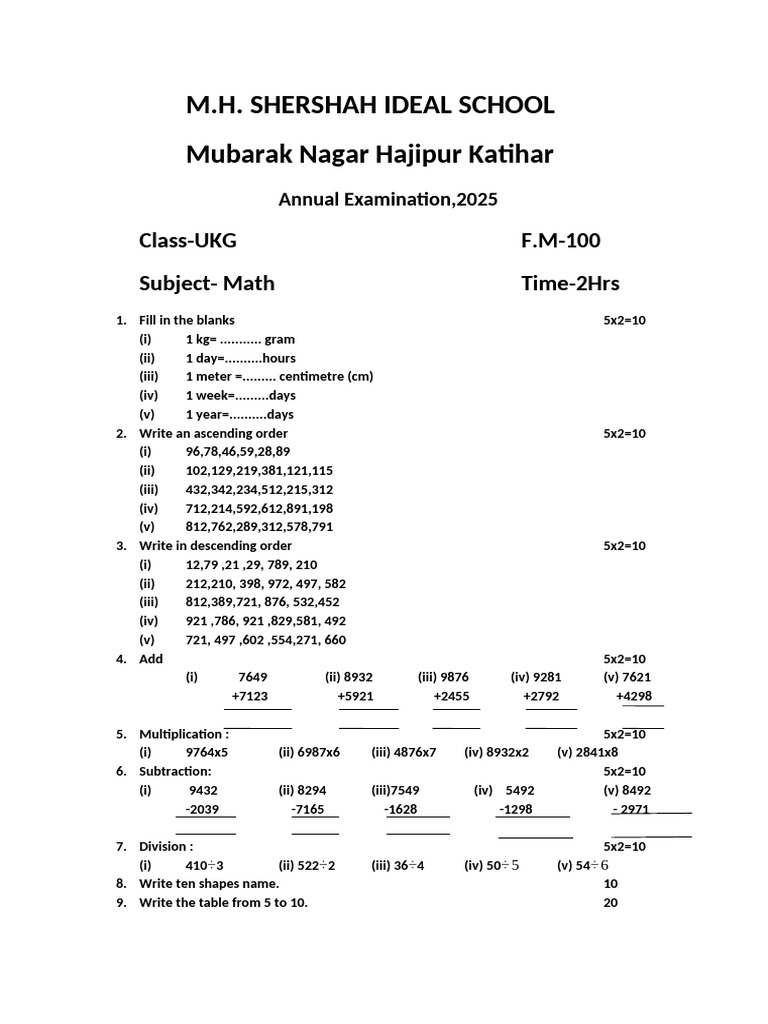 M.H. SHERSHAH IDEAL SCHOOL

Mubarak Nagar Hajipur Katihar

Annual Examination,2025

Class-UKG F.M-100

Subject- Math Time-2Hrs

1. Fill in the blanks 5x2=10
(i) 1 kg= ........... gram
(ii) 1 day=..........hours
(iii) 1 meter =......... centimetre (cm)
(iv) 1 week=.........days
(v) 1 year=..........days

2. Write an ascending order 5x2=10
(i) 96,78,46,59,28,89
(ii) 102,129,219,381,121,115
(iii) 432,342,234,512,215,312
(iv) 712,214,592,612,891,198
(v) 812,762,289,312,578,791

3. Write in descending order 5x2=10
(i) 12,79 ,21 ,29, 789, 210
(ii) 212,210, 398, 972, 497, 582
(iii) 812,389,721, 876, 532,452
(iv) 921 ,786, 921 ,829,581, 492
(v) 721, 497 ,602 ,554,271, 660

4. Add 5x2=10
(i) 7649 +7123 (ii) 8932 +5921 (iii) 9876 +2455 (iv) 9281 +2792 (v) 7621 +4298

5. Multiplication : 5x2=10
(i) 9764x5 (ii) 6987x6 (iii) 4876x7 (iv) 8932x2 (v) 2841x8

6. Subtraction: 5x2=10
(i) 9432 -2039 (ii) 8294 -7165 (iii)7549 -1628 (iv) 5492 -1298 (v) 8492 - 2971

7. Division : 5x2=10
(i) 410÷3 (ii) 522÷2 (iii) 36÷4 (iv) 50÷5 (v) 54÷6

8. Write ten shapes name. 10

9. Write the table from 5 to 10. 20